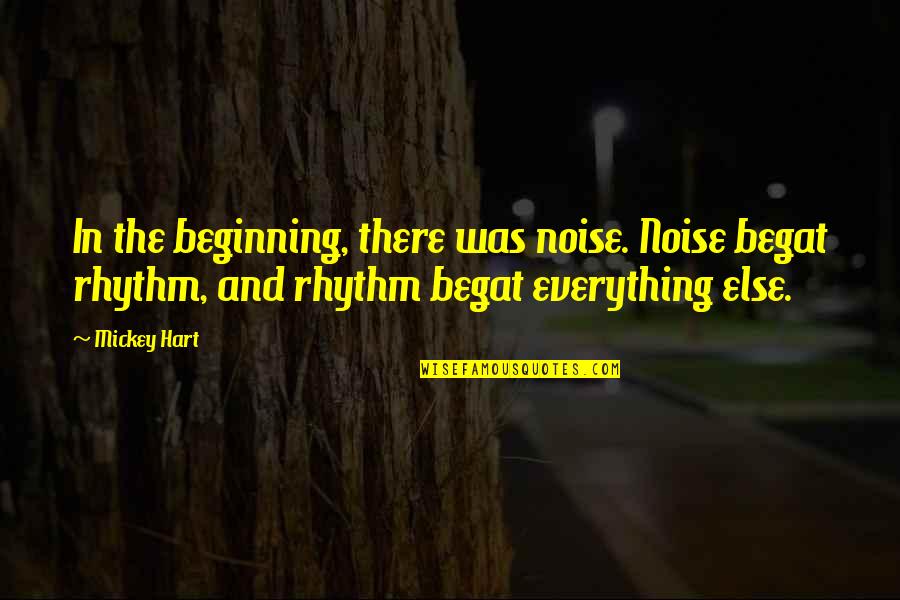 In the beginning, there was noise. Noise begat rhythm, and rhythm begat everything else.

~ Mickey Hart

WISEFAMOUSQUOTES.COM